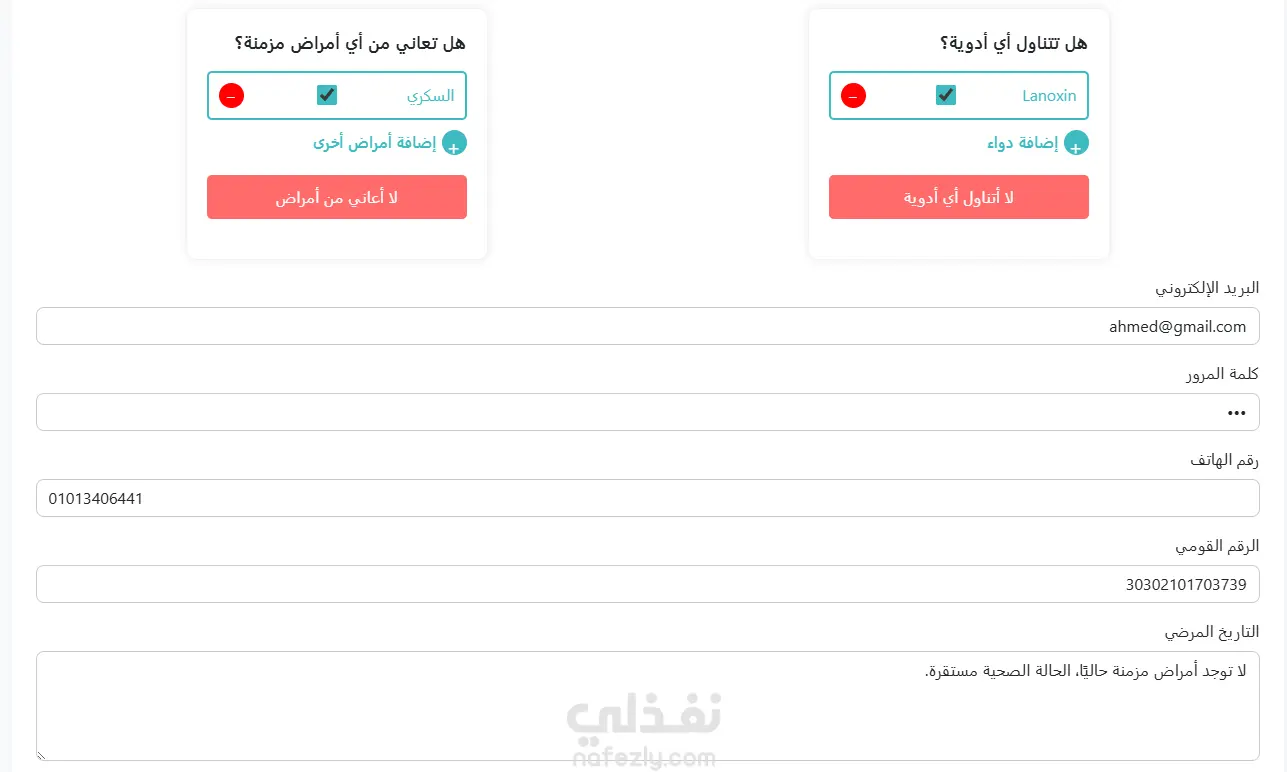 هل تتناول أي أدوية؟

Lanoxin

إضافة دواء

لا أتناول أي أدوية

هل تعاني من أي أمراض مزمنة؟

السكري

إضافة أمراض أخرى

لا أعاني من أمراض

البريد الإلكتروني

ahmed@gmail.com

كلمة المرور

•••

رقم الهاتف

01013406441

الرقم القومي

30302101703739

التاريخ المرضي

لا توجد أمراض مزمنة حاليًا، الحالة الصحية مستقرة.

نفذلي
nafezly.com